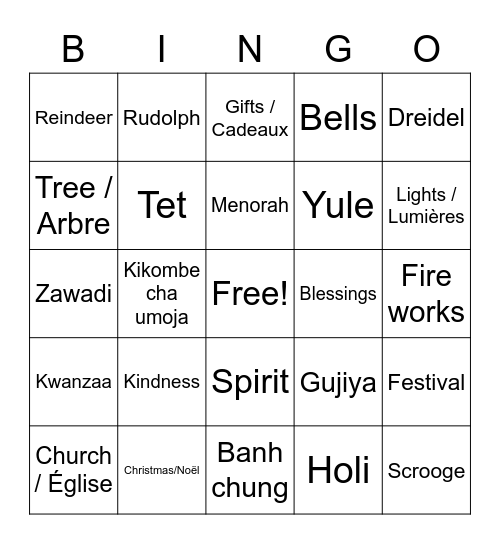 | B | I | N | G | O |
|---|---|---|---|---|
| Reindeer | Rudolph | Gifts / Cadeaux | Bells | Dreidel |
| Tree / Arbre | Tet | Menorah | Yule | Lights / Lumières |
| Zawadi | Kikombe cha umoja | Free! | Blessings | Fire works |
| Kwanzaa | Kindness | Spirit | Gujiya | Festival |
| Church / Église | Christmas/Noël | Banh chung | Holi | Scrooge |